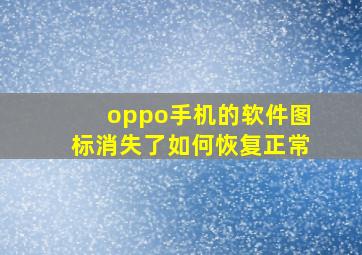 oppo手机的软件图标消失了如何恢复正常